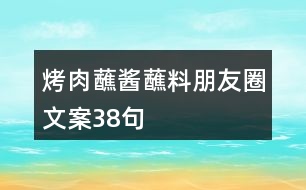 烤肉蘸酱蘸料朋友圈文案38句